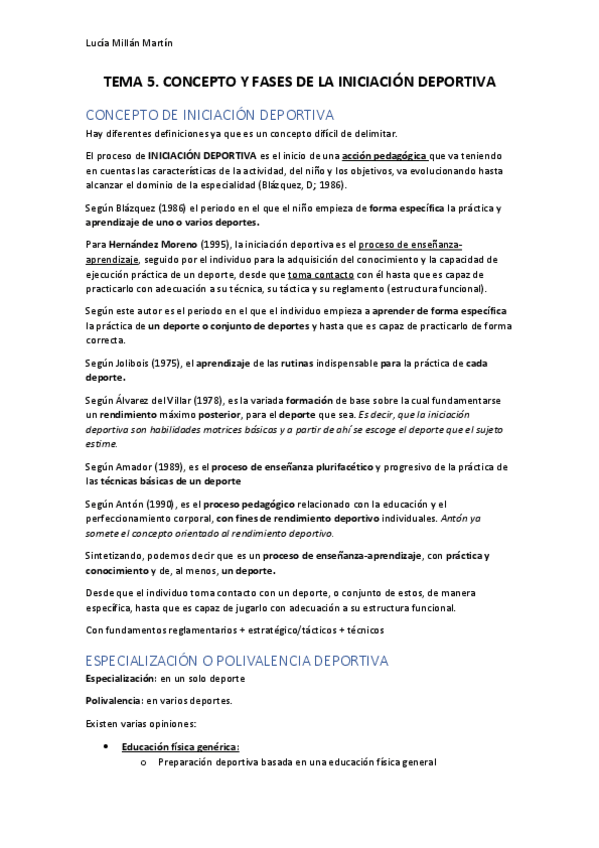 Lucía Millán Martín

TEMA 5. CONCEPTO Y FASES DE LA INICIACIÓN DEPORTIVA

CONCEPTO DE INICIACIÓN DEPORTIVA

Hay diferentes definiciones ya que es un concepto difícil de delimitar.

El proceso de INICIACIÓN DEPORTIVA es el inicio de una acción pedagógica que va teniendo en cuentas las características de la actividad, del niño y los objetivos, va evolucionando hasta alcanzar el dominio de la especialidad (Blázquez, D; 1986).

Según Blázquez (1986) el periodo en el que el niño empieza de forma específica la práctica y aprendizaje de uno o varios deportes.

Para Hernández Moreno (1995), la iniciación deportiva es el proceso de enseñanza-aprendizaje, seguido por el individuo para la adquisición del conocimiento y la capacidad de ejecución práctica de un deporte, desde que toma contacto con él hasta que es capaz de practicarlo con adecuación a su técnica, su táctica y su reglamento (estructura funcional).

Según este autor es el periodo en el que el individuo empieza a aprender de forma específica la práctica de un deporte o conjunto de deportes y hasta que es capaz de practicarlo de forma correcta.

Según Jolibois (1975), el aprendizaje de las rutinas indispensable para la práctica de cada deporte.

Según Álvarez del Villar (1978), es la variada formación de base sobre la cual fundamentarse un rendimiento máximo posterior, para el deporte que sea. Es decir, que la iniciación deportiva son habilidades motrices básicas y a partir de ahí se escoge el deporte que el sujeto estime.

Según Amador (1989), es el proceso de enseñanza plurifacético y progresivo de la práctica de las técnicas básicas de un deporte

Según Antón (1990), es el proceso pedagógico relacionado con la educación y el perfeccionamiento corporal, con fines de rendimiento deportivo individuales. Antón ya somete el concepto orientado al rendimiento deportivo.

Sintetizando, podemos decir que es un proceso de enseñanza-aprendizaje, con práctica y conocimiento y de, al menos, un deporte.

Desde que el individuo toma contacto con un deporte, o conjunto de estos, de manera específica, hasta que es capaz de jugarlo con adecuación a su estructura funcional.

Con fundamentos reglamentarios + estratégico/tácticos + técnicos

ESPECIALIZACIÓN O POLIVALENCIA DEPORTIVA

Especialización: en un solo deporte

Polivalencia: en varios deportes.

Existen varias opiniones:

• Educación física genérica:
  o Preparación deportiva basada en una educación física general